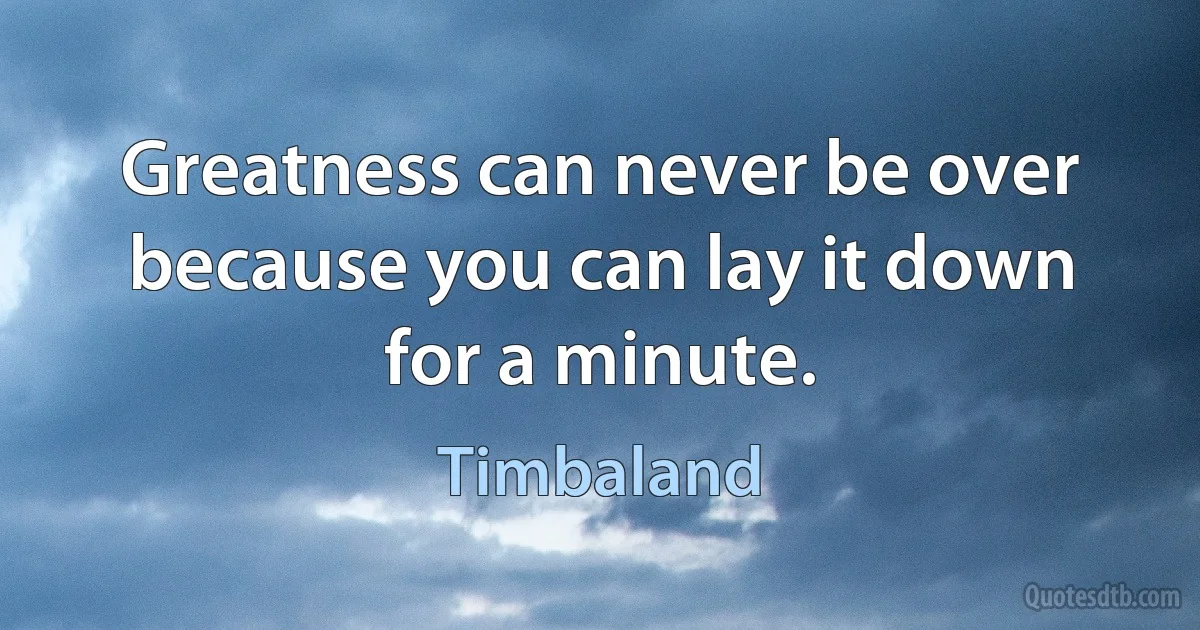 Greatness can never be over because you can lay it down for a minute.

Timbaland

Quotesdtb.com